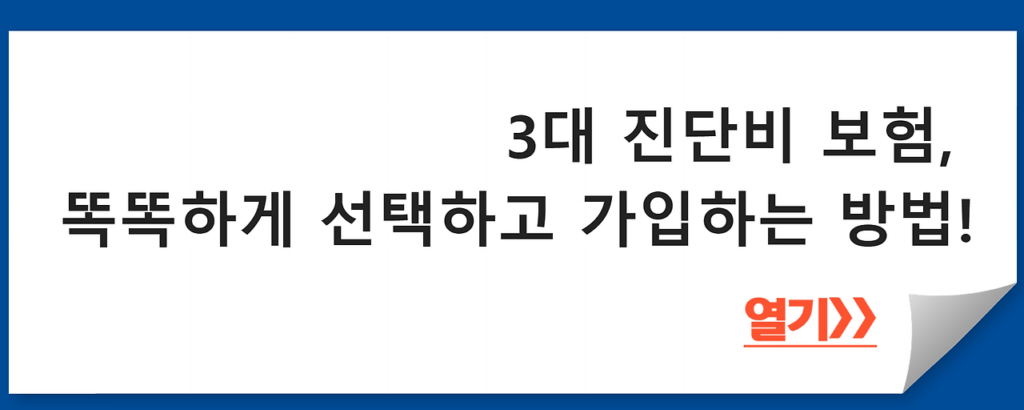 3대 진단비 보험,
똑똑하게 선택하고 가입하는 방법!

열기>>